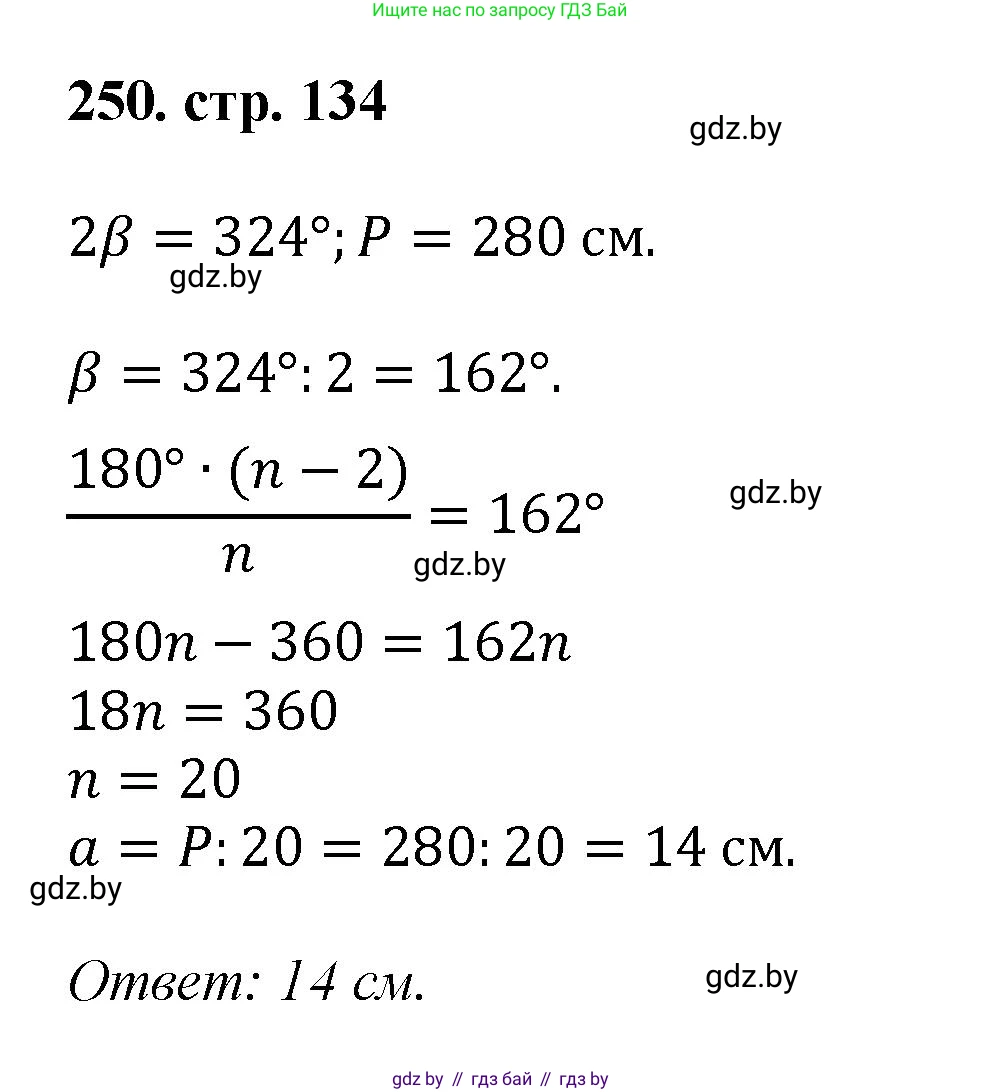 Ищите нас по запросу ГДЗ Бай

250. стр. 134

gdz.by

$2\beta = 324°; P = 280$ см.

gdz.by

$\beta = 324° : 2 = 162°.$

$\frac{180° \cdot (n-2)}{n} = 162°$

gdz.by

gdz.by

$180n - 360 = 162n$

$18n = 360$

$n = 20$

$a = P : 20 = 280 : 20 = 14$ см.

gdz.by

Ответ: 14 см.

gdz.by

gdz by // гдз бай // гдз by